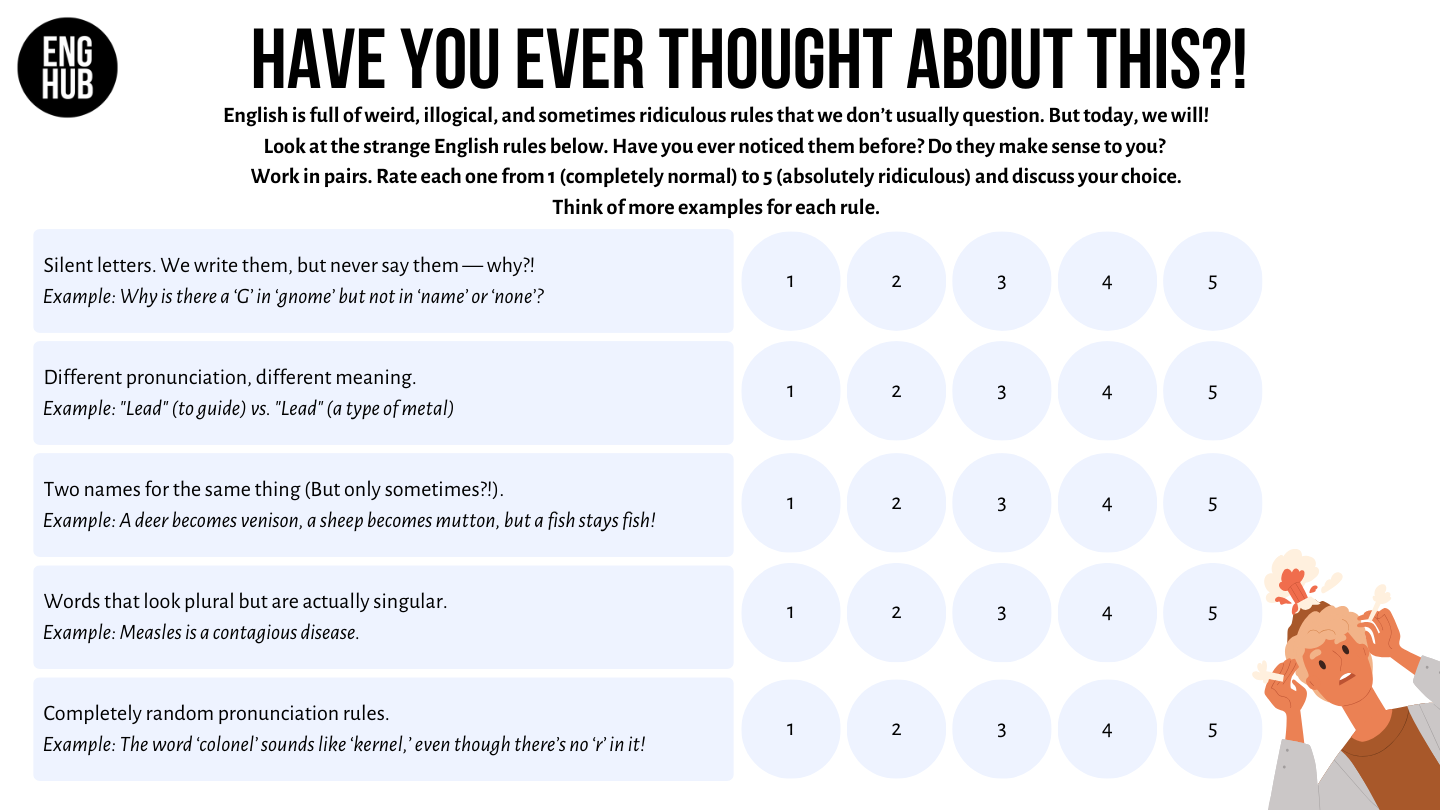 ENG HUB

HAVE YOU EVER THOUGHT ABOUT THIS?!

English is full of weird, illogical, and sometimes ridiculous rules that we don't usually question. But today, we will!
Look at the strange English rules below. Have you ever noticed them before? Do they make sense to you?
Work in pairs. Rate each one from 1 (completely normal) to 5 (absolutely ridiculous) and discuss your choice.
Think of more examples for each rule.

Silent letters. We write them, but never say them — why?!
Example: Why is there a 'G' in 'gnome' but not in 'name' or 'none'?
1 2 3 4 5

Different pronunciation, different meaning.
Example: "Lead" (to guide) vs. "Lead" (a type of metal)
1 2 3 4 5

Two names for the same thing (But only sometimes?!).
Example: A deer becomes venison, a sheep becomes mutton, but a fish stays fish!
1 2 3 4 5

Words that look plural but are actually singular.
Example: Measles is a contagious disease.
1 2 3 4 5

Completely random pronunciation rules.
Example: The word 'colonel' sounds like 'kernel,' even though there's no 'r' in it!
1 2 3 4 5